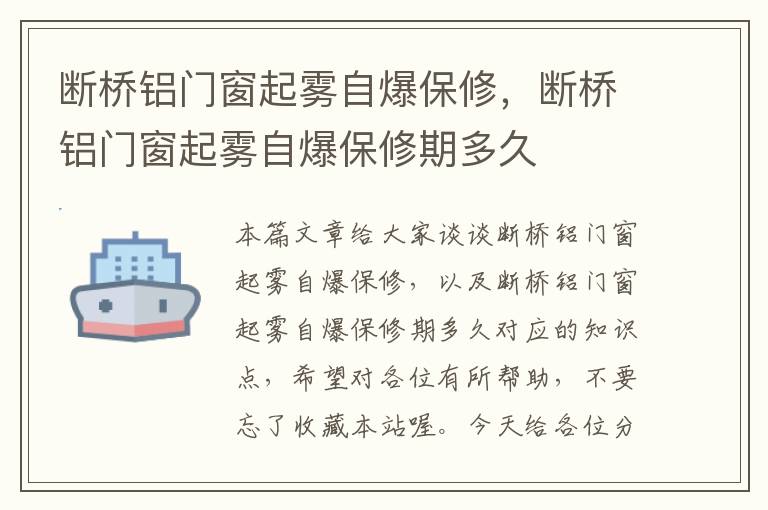 断桥铝门窗起雾自爆保修，断桥铝门窗起雾自爆保修期多久

本篇文章给大家谈谈断桥铝门窗起雾自爆保修，以及断桥铝门窗起雾自爆保修期多久对应的知识点，希望对各位有所帮助，不要忘了收藏本站喔。今天给各位分